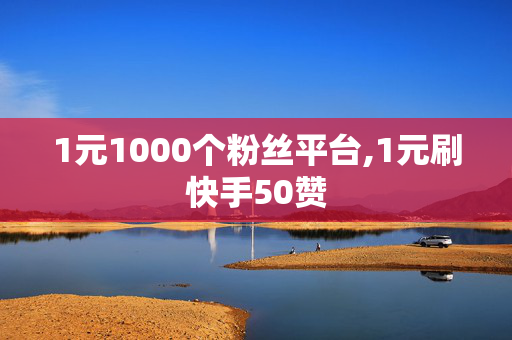 1元1000个粉丝平台,1元刷快手50赞